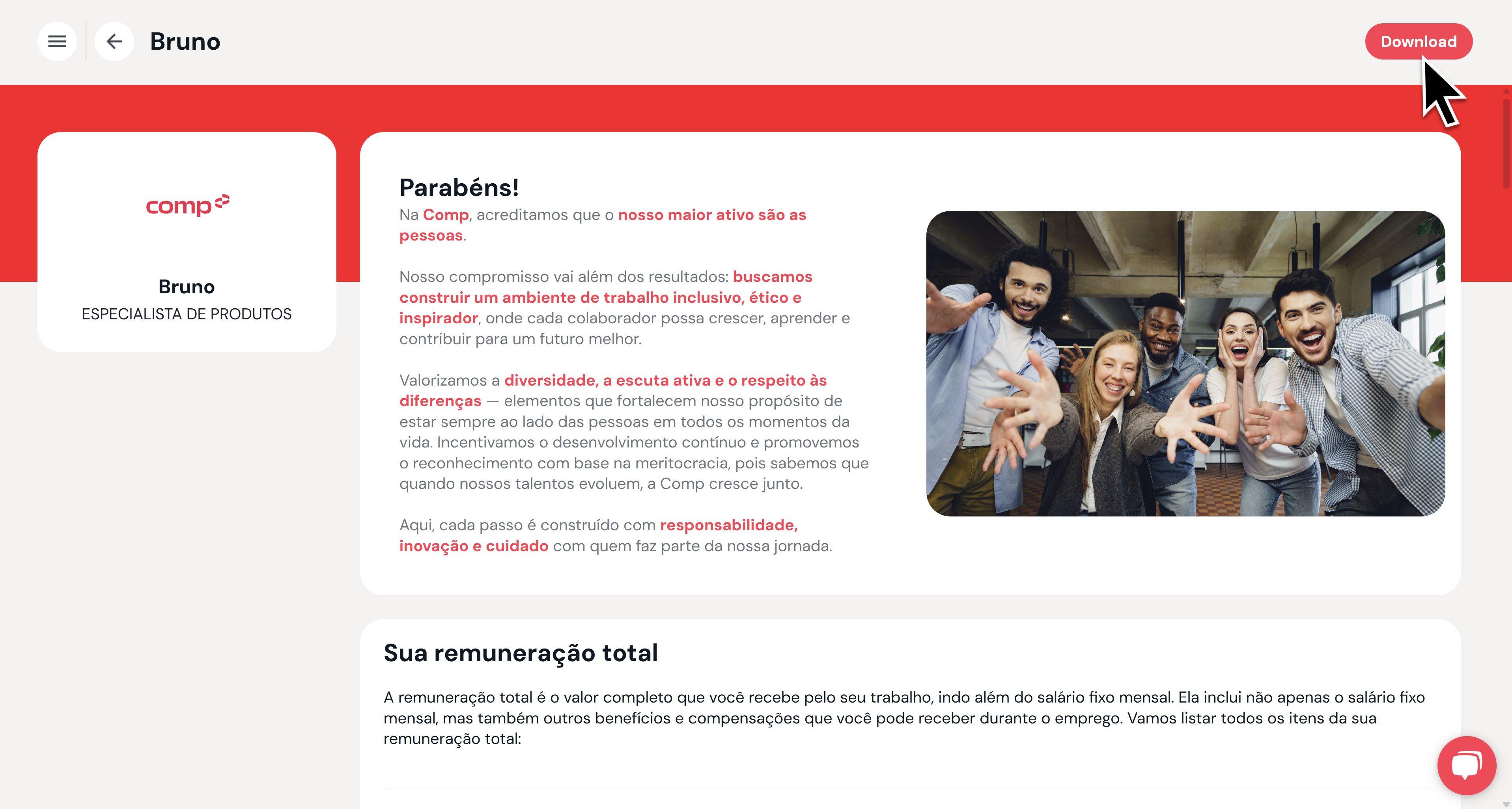 Bruno

Download

comp

Bruno
ESPECIALISTA DE PRODUTOS

Parabéns!

Na Comp, acreditamos que o nosso maior ativo são as pessoas.

Nosso compromisso vai além dos resultados: buscamos construir um ambiente de trabalho inclusivo, ético e inspirador, onde cada colaborador possa crescer, aprender e contribuir para um futuro melhor.

Valorizamos a diversidade, a escuta ativa e o respeito às diferenças — elementos que fortalecem nosso propósito de estar sempre ao lado das pessoas em todos os momentos da vida. Incentivamos o desenvolvimento contínuo e promovemos o reconhecimento com base na meritocracia, pois sabemos que quando nossos talentos evoluem, a Comp cresce junto.

Aqui, cada passo é construído com responsabilidade, inovação e cuidado com quem faz parte da nossa jornada.

Sua remuneração total

A remuneração total é o valor completo que você recebe pelo seu trabalho, indo além do salário fixo mensal. Ela inclui não apenas o salário fixo mensal, mas também outros benefícios e compensações que você pode receber durante o emprego. Vamos listar todos os itens da sua remuneração total: